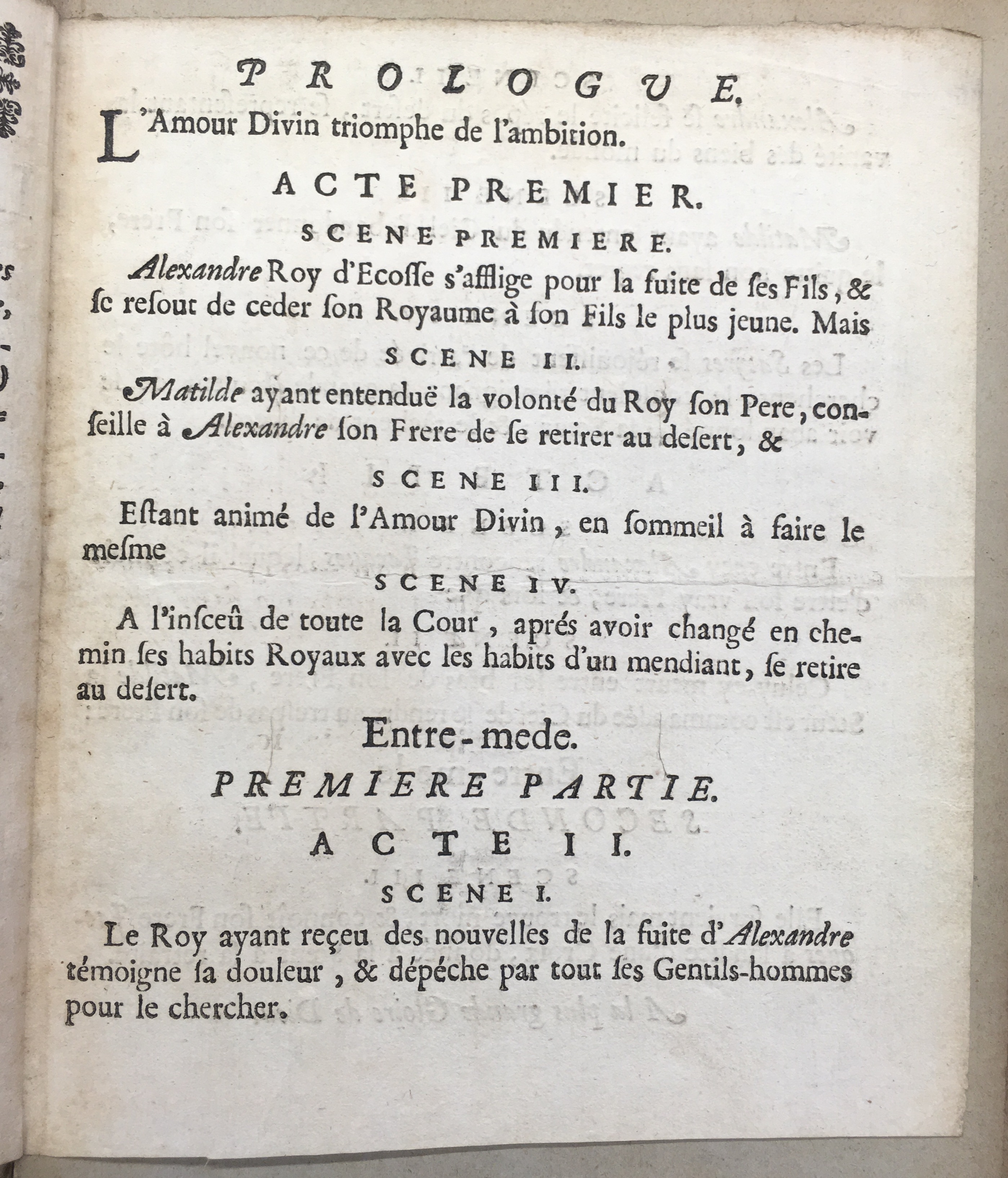 PROLOGUE.

L'Amour Divin triomphe de l'ambition.

ACTE PREMIER.

SCENE PREMIERE.

Alexandre Roy d'Ecosse s'afflige pour la fuite de ses Fils, & se resout de ceder son Royaume à son Fils le plus jeune. Mais

SCENE II.

Matilde ayant entenduë la volonté du Roy son Pere, conseille à Alexandre son Frere de se retirer au desert, &

SCENE III.

Estant animé de l'Amour Divin, en sommeil à faire le mesme

SCENE IV.

A l'insceû de toute la Cour, aprés avoir changé en chemin ses habits Royaux avec les habits d'un mendiant, se retire au desert.

Entre-mede.

PREMIERE PARTIE.

ACTE II.

SCENE I.

Le Roy ayant reçeu des nouvelles de la fuite d'Alexandre témoigne sa douleur, & dépéche par tout ses Gentils-hommes pour le chercher.